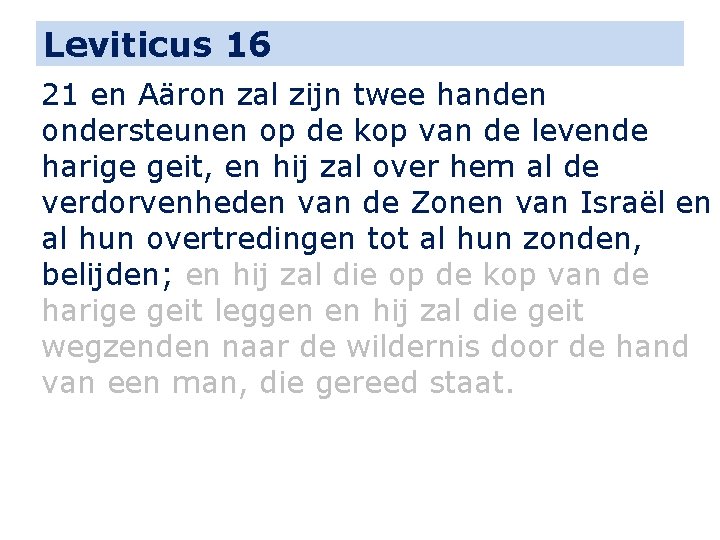 Leviticus 16

21 en Aäron zal zijn twee handen ondersteunen op de kop van de levende harige geit, en hij zal over hem al de verdorvenheden van de Zonen van Israël en al hun overtredingen tot al hun zonden, belijden; en hij zal die op de kop van de harige geit leggen en hij zal die geit wegzenden naar de wildernis door de hand van een man, die gereed staat.